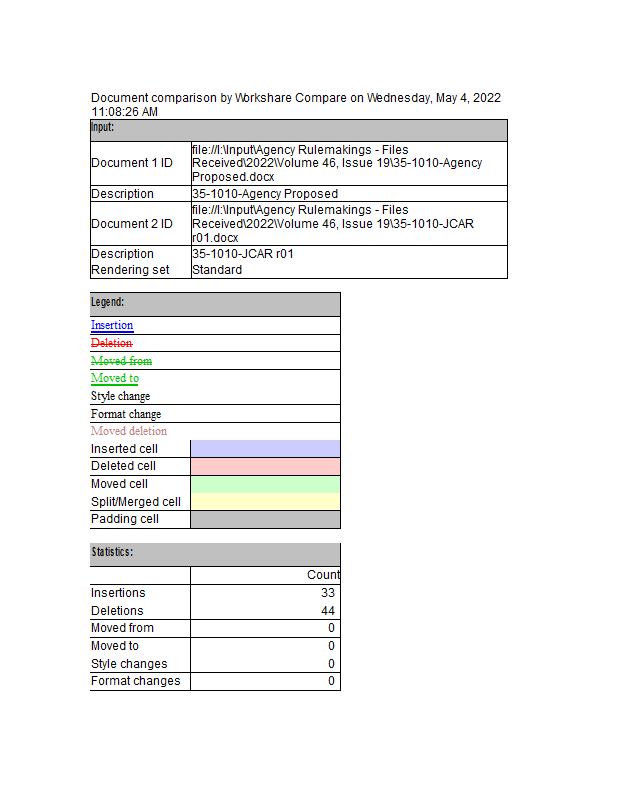 Document comparison by Workshare Compare on Wednesday, May 4, 2022 11:08:26 AM

| Input: | |
|---|---|
| Document 1 ID | file://I:\Input\Agency Rulemakings - Files Received\2022\Volume 46, Issue 19\35-1010-Agency Proposed.docx |
| Description | 35-1010-Agency Proposed |
| Document 2 ID | file://I:\Input\Agency Rulemakings - Files Received\2022\Volume 46, Issue 19\35-1010-JCAR r01.docx |
| Description | 35-1010-JCAR r01 |
| Rendering set | Standard |

| Legend: | |
|---|---|
| Insertion | |
| Deletion | |
| Moved from | |
| Moved to | |
| Style change | |
| Format change | |
| Moved deletion | |
| Inserted cell | |
| Deleted cell | |
| Moved cell | |
| Split/Merged cell | |
| Padding cell | |

| Statistics: | |
|---|---|
| | Count |
| Insertions | 33 |
| Deletions | 44 |
| Moved from | 0 |
| Moved to | 0 |
| Style changes | 0 |
| Format changes | 0 |